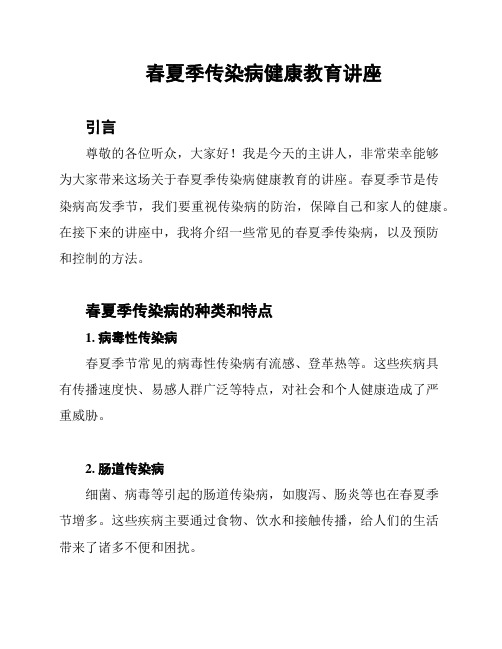 春夏季传染病健康教育讲座

引言

尊敬的各位听众，大家好！我是今天的主讲人，非常荣幸能够为大家带来这场关于春夏季传染病健康教育的讲座。春夏季节是传染病高发季节，我们要重视传染病的防治，保障自己和家人的健康。在接下来的讲座中，我将介绍一些常见的春夏季传染病，以及预防和控制的方法。

春夏季传染病的种类和特点

1. 病毒性传染病

春夏季节常见的病毒性传染病有流感、登革热等。这些疾病具有传播速度快、易感人群广泛等特点，对社会和个人健康造成了严重威胁。

2. 肠道传染病

细菌、病毒等引起的肠道传染病，如腹泻、肠炎等也在春夏季节增多。这些疾病主要通过食物、饮水和接触传播，给人们的生活带来了诸多不便和困扰。